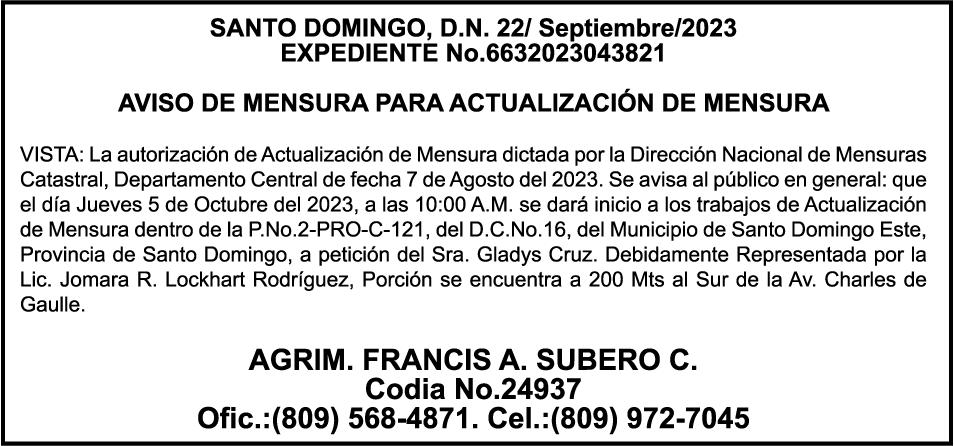 SANTO DOMINGO, D.N. 22/ Septiembre/2023
EXPEDIENTE No.6632023043821

AVISO DE MENSURA PARA ACTUALIZACIÓN DE MENSURA

VISTA: La autorización de Actualización de Mensura dictada por la Dirección Nacional de Mensuras Catastral, Departamento Central de fecha 7 de Agosto del 2023. Se avisa al público en general: que el día Jueves 5 de Octubre del 2023, a las 10:00 A.M. se dará inicio a los trabajos de Actualización de Mensura dentro de la P.No.2-PRO-C-121, del D.C.No.16, del Municipio de Santo Domingo Este, Provincia de Santo Domingo, a petición del Sra. Gladys Cruz. Debidamente Representada por la Lic. Jomara R. Lockhart Rodríguez, Porción se encuentra a 200 Mts al Sur de la Av. Charles de Gaulle.

AGRIM. FRANCIS A. SUBERO C.
Codia No.24937
Ofic.:(809) 568-4871. Cel.:(809) 972-7045